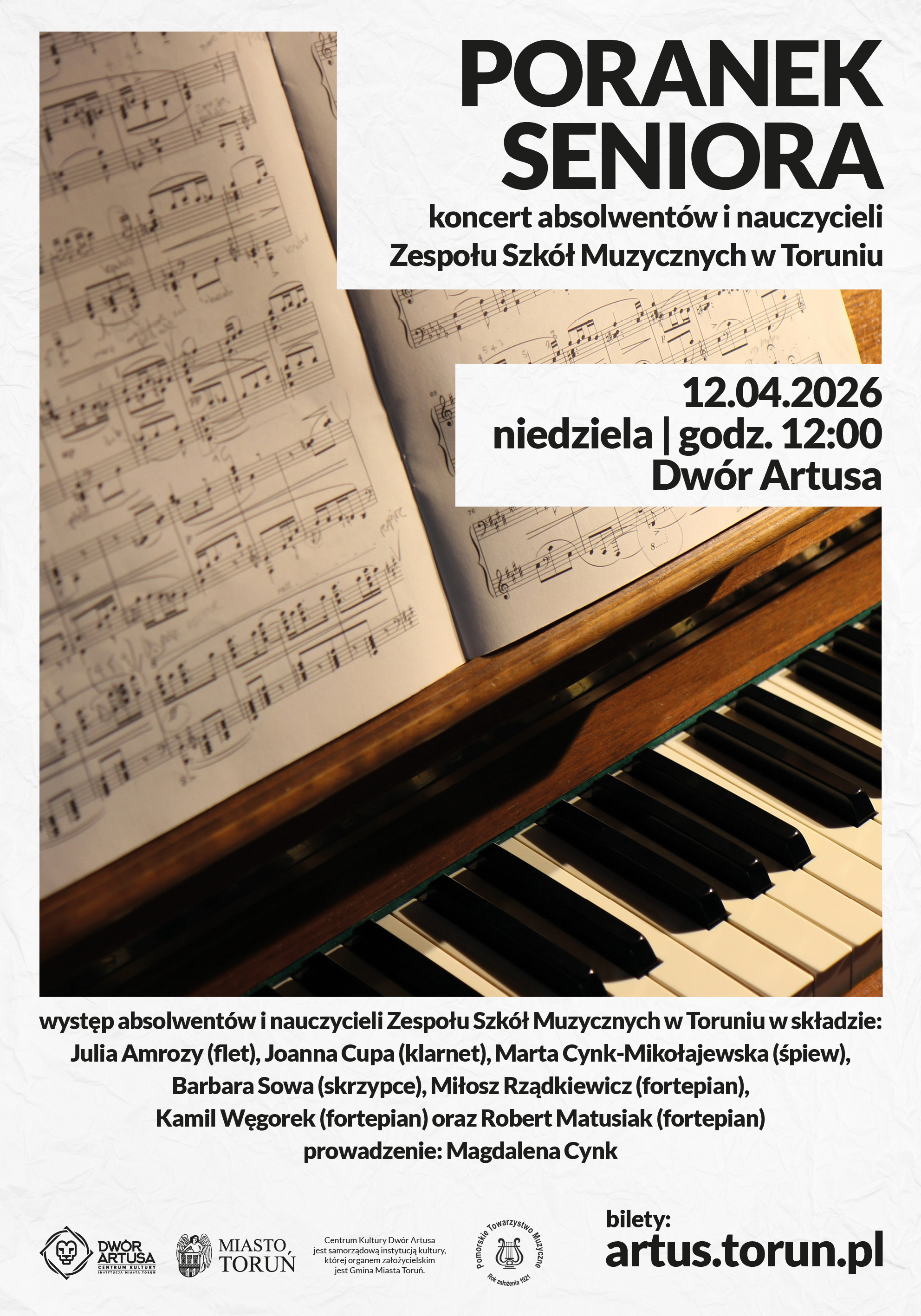 PORANEK SENIORA

koncert absolwentów i nauczycieli Zespołu Szkół Muzycznych w Toruniu

12.04.2026
niedziela | godz. 12:00
Dwór Artusa

występ absolwentów i nauczycieli Zespołu Szkół Muzycznych w Toruniu w składzie: Julia Amrozy (flet), Joanna Cupa (klarnet), Marta Cynk-Mikołajewska (śpiew), Barbara Sowa (skrzypce), Miłosz Rządkiewicz (fortepian), Kamil Węgorek (fortepian) oraz Robert Matusiak (fortepian)
prowadzenie: Magdalena Cynk

DWÓR ARTUSA CENTRUM KULTURY INSTYTUCJA MIASTA TORUŃ

MIASTO TORUŃ

Centrum Kultury Dwór Artusa jest samorządową instytucją kultury, której organem założycielskim jest Gmina Miasta Toruń.

Pomorskie Towarzystwo Muzyczne Rok założenia 1921

bilety:
artus.torun.pl